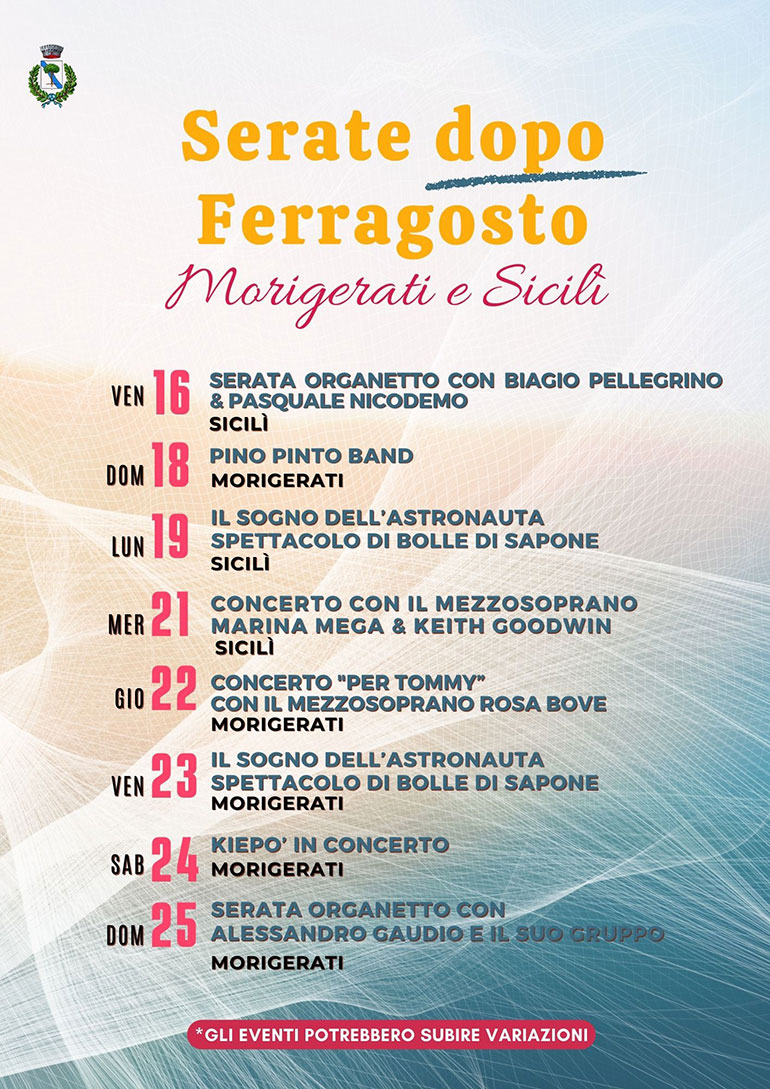 Serate dopo Ferragosto

Morigerati e Sicilì

VEN 16 SERATA ORGANETTO CON BIAGIO PELLEGRINO & PASQUALE NICODEMO
SICILÌ

DOM 18 PINO PINTO BAND
MORIGERATI

LUN 19 IL SOGNO DELL'ASTRONAUTA SPETTACOLO DI BOLLE DI SAPONE
SICILÌ

MER 21 CONCERTO CON IL MEZZOSOPRANO MARINA MEGA & KEITH GOODWIN
SICILÌ

GIO 22 CONCERTO "PER TOMMY" CON IL MEZZOSOPRANO ROSA BOVE
MORIGERATI

VEN 23 IL SOGNO DELL'ASTRONAUTA SPETTACOLO DI BOLLE DI SAPONE
MORIGERATI

SAB 24 KIEPO' IN CONCERTO
MORIGERATI

DOM 25 SERATA ORGANETTO CON ALESSANDRO GAUDIO E IL SUO GRUPPO
MORIGERATI

*GLI EVENTI POTREBBERO SUBIRE VARIAZIONI